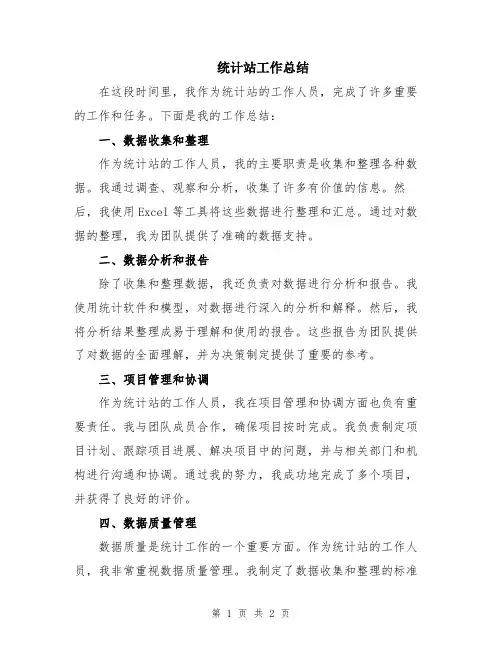 统计站工作总结

在这段时间里，我作为统计站的工作人员，完成了许多重要的工作和任务。下面是我的工作总结：

一、数据收集和整理

作为统计站的工作人员，我的主要职责是收集和整理各种数据。我通过调查、观察和分析，收集了许多有价值的信息。然后，我使用Excel等工具将这些数据进行整理和汇总。通过对数据的整理，我为团队提供了准确的数据支持。

二、数据分析和报告

除了收集和整理数据，我还负责对数据进行分析和报告。我使用统计软件和模型，对数据进行深入的分析和解释。然后，我将分析结果整理成易于理解和使用的报告。这些报告为团队提供了对数据的全面理解，并为决策制定提供了重要的参考。

三、项目管理和协调

作为统计站的工作人员，我在项目管理和协调方面也负有重要责任。我与团队成员合作，确保项目按时完成。我负责制定项目计划、跟踪项目进展、解决项目中的问题，并与相关部门和机构进行沟通和协调。通过我的努力，我成功地完成了多个项目，并获得了良好的评价。

四、数据质量管理

数据质量是统计工作的一个重要方面。作为统计站的工作人员，我非常重视数据质量管理。我制定了数据收集和整理的标准

第 1 页 共 2 页